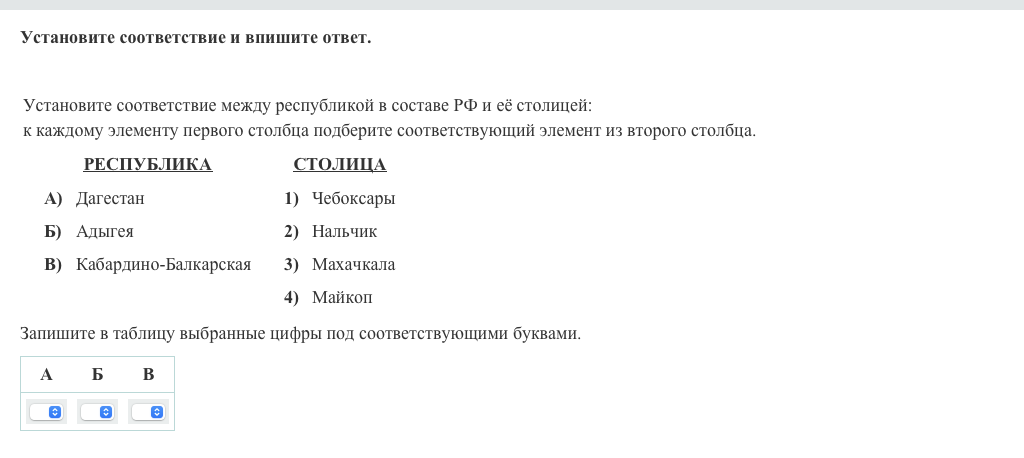 Установите соответствие и впишите ответ.

Установите соответствие между республикой в составе РФ и её столицей:
к каждому элементу первого столбца подберите соответствующий элемент из второго столбца.

РЕСПУБЛИКА

А) Дагестан
Б) Адыгея
В) Кабардино-Балкарская

СТОЛИЦА

1) Чебоксары
2) Нальчик
3) Махачкала
4) Майкоп

Запишите в таблицу выбранные цифры под соответствующими буквами.

| А | Б | В |
|---|---|---|
|  |  |  |